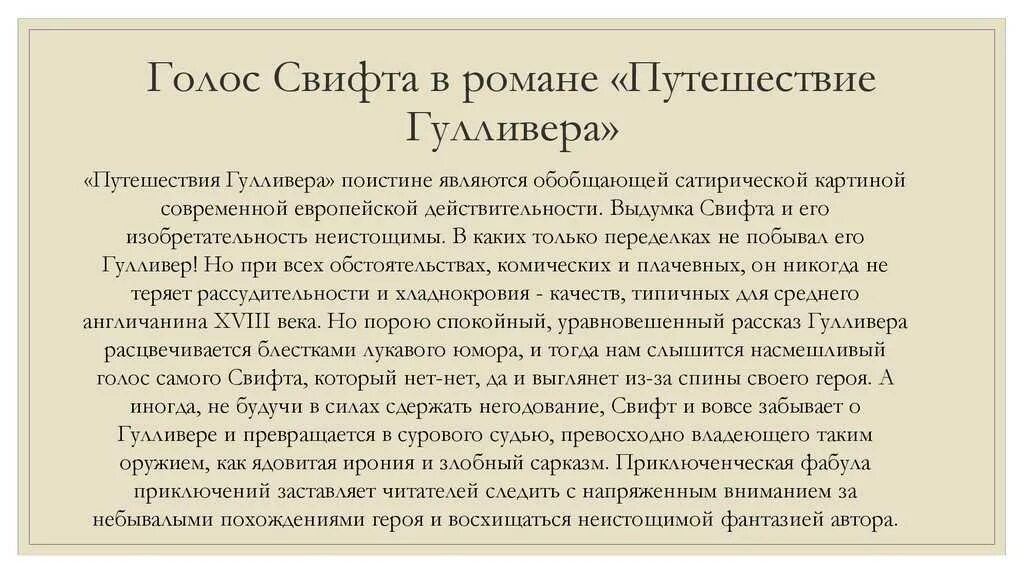 Голос Свифта в романе «Путешествие Гулливера»

«Путешествия Гулливера» поистине являются обобщающей сатирической картиной современной европейской действительности. Выдумка Свифта и его изобретательность неистощимы. В каких только переделках не побывал его Гулливер! Но при всех обстоятельствах, комических и плачевных, он никогда не теряет рассудительности и хладнокровия - качеств, типичных для среднего англичанина XVIII века. Но порою спокойный, уравновешенный рассказ Гулливера расцвечивается блестками лукавого юмора, и тогда нам слышится насмешливый голос самого Свифта, который нет-нет, да и выглянет из-за спины своего героя. А иногда, не будучи в силах сдержать негодование, Свифт и вовсе забывает о Гулливере и превращается в сурового судью, превосходно владеющего таким оружием, как ядовитая ирония и злобный сарказм. Приключенческая фабула приключений заставляет читателей следить с напряженным вниманием за небывалыми похождениями героя и восхищаться неистощимой фантазией автора.